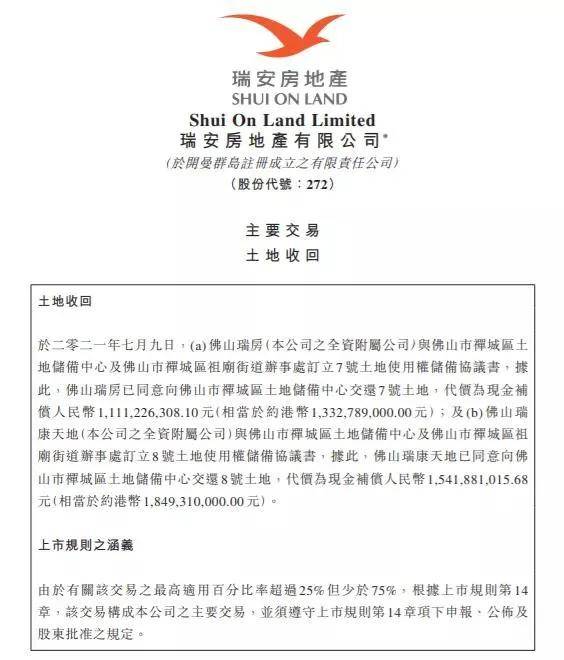 瑞安房地產
SHUI ON LAND

Shui On Land Limited
瑞安房地產有限公司*
(於開曼群島註冊成立之有限責任公司)
(股份代號：272)

主要交易
土地收回

土地收回

於二零二一年七月九日，(a)佛山瑞房(本公司之全資附屬公司)與佛山市禪城區土地儲備中心及佛山市禪城區祖廟街道辦事處訂立7號土地使用權儲備協議書，據此，佛山瑞房已同意向佛山市禪城區土地儲備中心交還7號土地，代價為現金補償人民幣1,111,226,308.10元(相當於約港幣1,332,789,000.00元)；及(b)佛山瑞康天地(本公司之全資附屬公司)與佛山市禪城區土地儲備中心及佛山市禪城區祖廟街道辦事處訂立8號土地使用權儲備協議書，據此，佛山瑞康天地已同意向佛山市禪城區土地儲備中心交還8號土地，代價為現金補償人民幣1,541,881,015.68元(相當於約港幣1,849,310,000.00元)。

上市規則之涵義

由於有關該交易之最高適用百分比率超過25%但少於75%，根據上市規則第14章，該交易構成本公司之主要交易，並須遵守上市規則第14章項下申報、公佈及股東批准之規定。